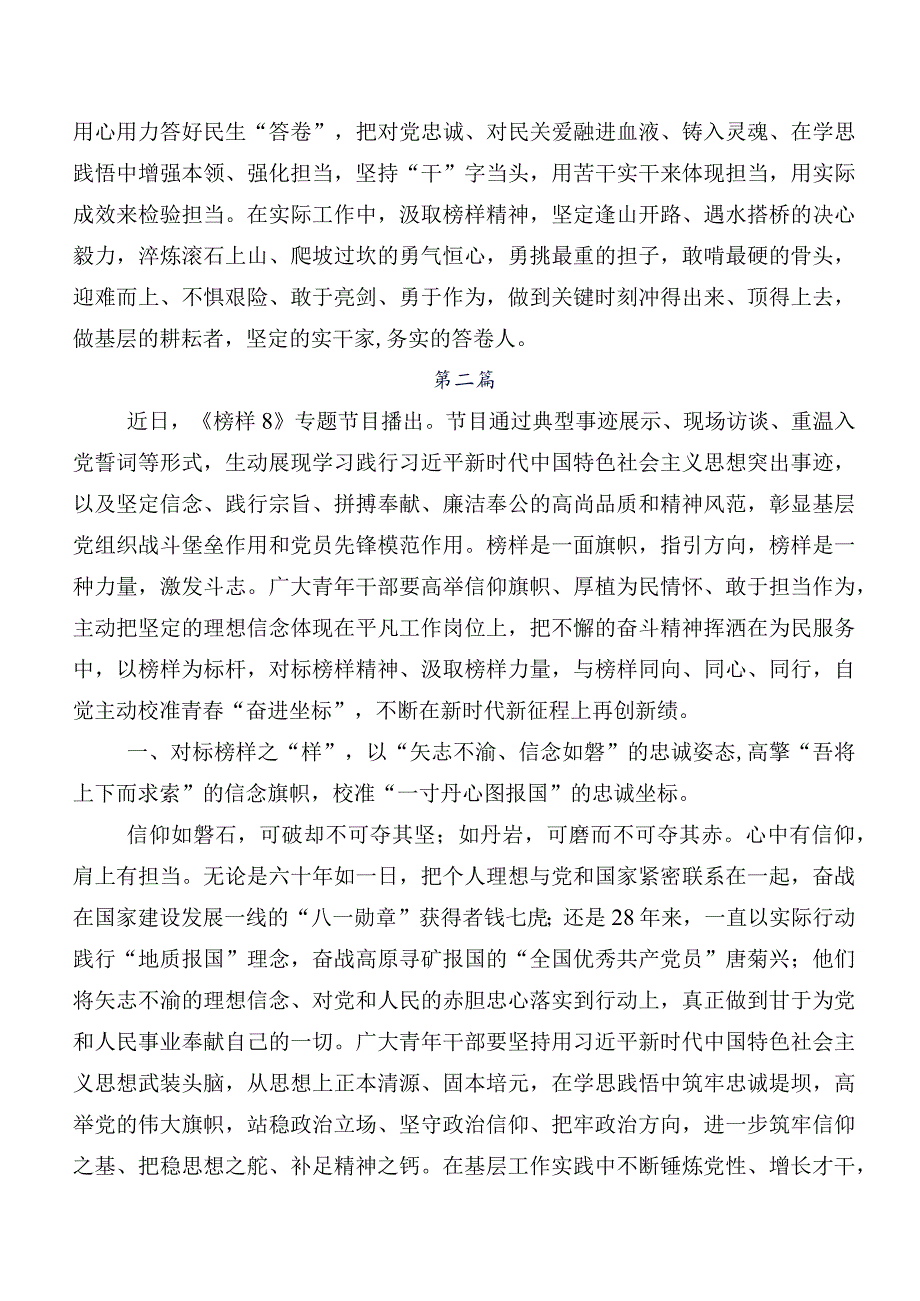 用心用力答好民生“答卷”，把对党忠诚、对民关爱融进血液、铸入灵魂、在学思践悟中增强本领、强化担当，坚持“干”字当头，用苦干实干来体现担当，用实际成效来检验担当。在实际工作中，汲取榜样精神，坚定逢山开路、遇水搭桥的决心毅力，淬炼滚石上山、爬坡过坎的勇气恒心，勇挑最重的担子，敢啃最硬的骨头，迎难而上、不惧艰险、敢于亮剑、勇于作为，做到关键时刻冲得出来、顶得上去，做基层的耕耘者，坚定的实干家,务实的答卷人。

第二篇

近日，《榜样8》专题节目播出。节目通过典型事迹展示、现场访谈、重温入党誓词等形式，生动展现学习践行习近平新时代中国特色社会主义思想突出事迹，以及坚定信念、践行宗旨、拼搏奉献、廉洁奉公的高尚品质和精神风范，彰显基层党组织战斗堡垒作用和党员先锋模范作用。榜样是一面旗帜，指引方向，榜样是一种力量，激发斗志。广大青年干部要高举信仰旗帜、厚植为民情怀、敢于担当作为，主动把坚定的理想信念体现在平凡工作岗位上，把不懈的奋斗精神挥洒在为民服务中，以榜样为标杆，对标榜样精神、汲取榜样力量，与榜样同向、同心、同行，自觉主动校准青春“奋进坐标”，不断在新时代新征程上再创新绩。

一、对标榜样之“样”，以“矢志不渝、信念如磐”的忠诚姿态,高擎“吾将上下而求索”的信念旗帜，校准“一寸丹心图报国”的忠诚坐标。

信仰如磐石，可破却不可夺其坚；如丹岩，可磨而不可夺其赤。心中有信仰，肩上有担当。无论是六十年如一日，把个人理想与党和国家紧密联系在一起，奋战在国家建设发展一线的“八一勋章”获得者钱七虎；还是28年来，一直以实际行动践行“地质报国”理念，奋战高原寻矿报国的“全国优秀共产党员”唐菊兴；他们将矢志不渝的理想信念、对党和人民的赤胆忠心落实到行动上，真正做到甘于为党和人民事业奉献自己的一切。广大青年干部要坚持用习近平新时代中国特色社会主义思想武装头脑，从思想上正本清源、固本培元，在学思践悟中筑牢忠诚堤坝，高举党的伟大旗帜，站稳政治立场、坚守政治信仰、把牢政治方向，进一步筑牢信仰之基、把稳思想之舵、补足精神之钙。在基层工作实践中不断锤炼党性、增长才干，